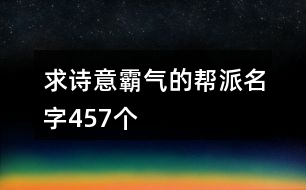 求诗意霸气的帮派名字457个